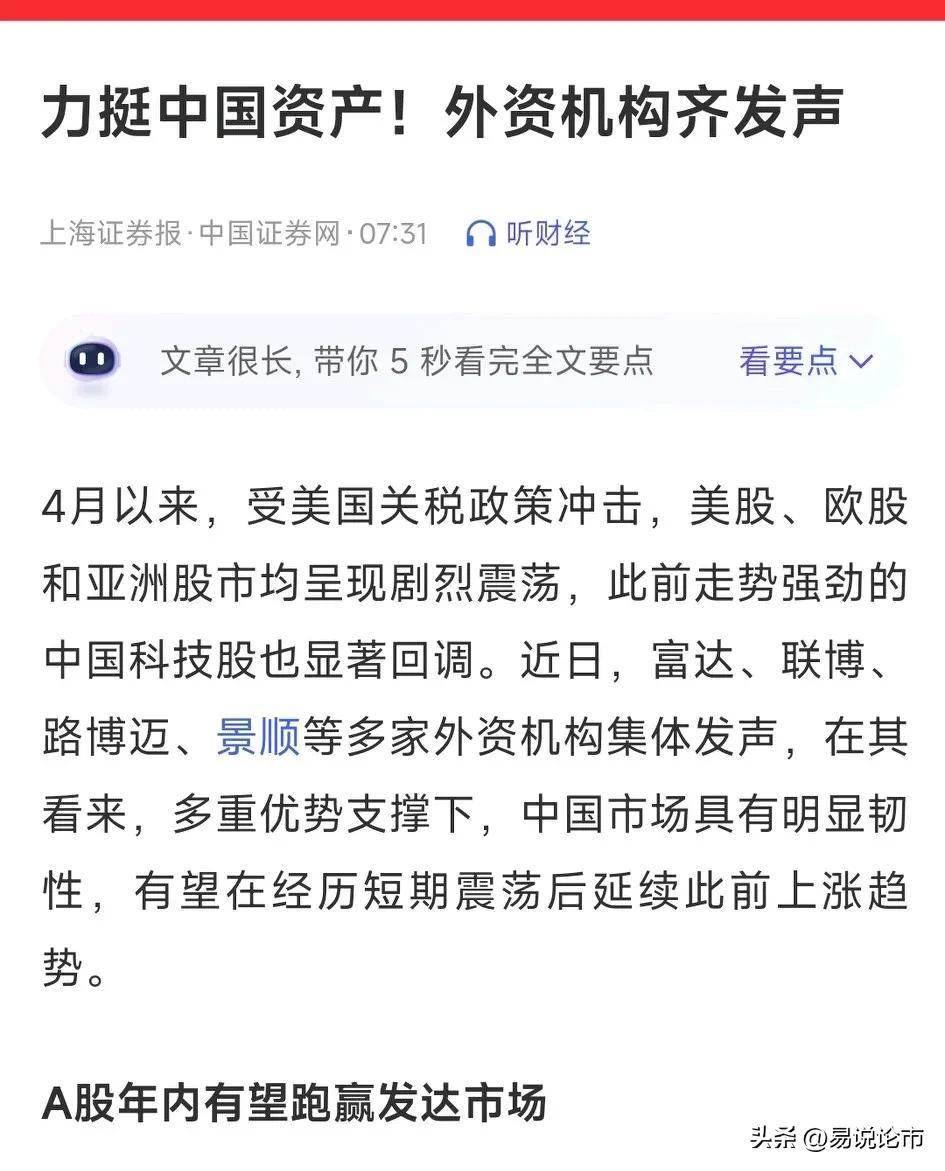 力挺中国资产！外资机构齐发声

上海证券报·中国证券网·07:31 听财经

文章很长, 带你 5 秒看完全文要点 看要点

4月以来，受美国关税政策冲击，美股、欧股和亚洲股市均呈现剧烈震荡，此前走势强劲的中国科技股也显著回调。近日，富达、联博、路博迈、景顺等多家外资机构集体发声，在其看来，多重优势支撑下，中国市场具有明显韧性，有望在经历短期震荡后延续此前上涨趋势。

A股年内有望跑赢发达市场

头条 @易说论市